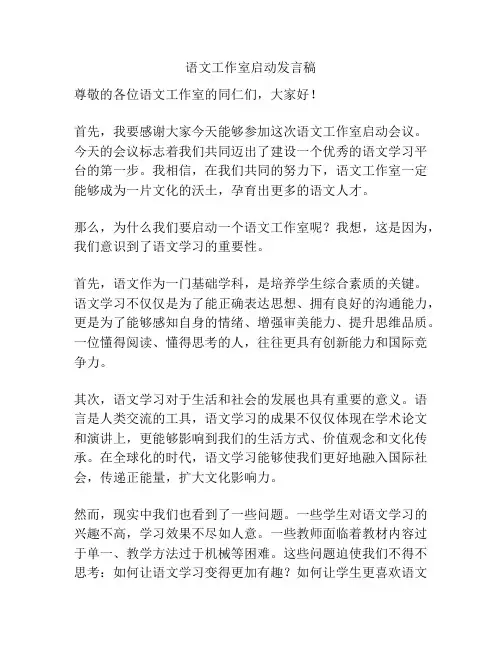 语文工作室启动发言稿

尊敬的各位语文工作室的同仁们，大家好！

首先，我要感谢大家今天能够参加这次语文工作室启动会议。今天的会议标志着我们共同迈出了建设一个优秀的语文学习平台的第一步。我相信，在我们共同的努力下，语文工作室一定能够成为一片文化的沃土，孕育出更多的语文人才。

那么，为什么我们要启动一个语文工作室呢？我想，这是因为，我们意识到了语文学习的重要性。

首先，语文作为一门基础学科，是培养学生综合素质的关键。语文学习不仅仅是为了能正确表达思想、拥有良好的沟通能力，更是为了能够感知自身的情绪、增强审美能力、提升思维品质。一位懂得阅读、懂得思考的人，往往更具有创新能力和国际竞争力。

其次，语文学习对于生活和社会的发展也具有重要的意义。语言是人类交流的工具，语文学习的成果不仅仅体现在学术论文和演讲上，更能够影响到我们的生活方式、价值观念和文化传承。在全球化的时代，语文学习能够使我们更好地融入国际社会，传递正能量，扩大文化影响力。

然而，现实中我们也看到了一些问题。一些学生对语文学习的兴趣不高，学习效果不尽如人意。一些教师面临着教材内容过于单一、教学方法过于机械等困难。这些问题迫使我们不得不思考：如何让语文学习变得更加有趣？如何让学生更喜欢语文